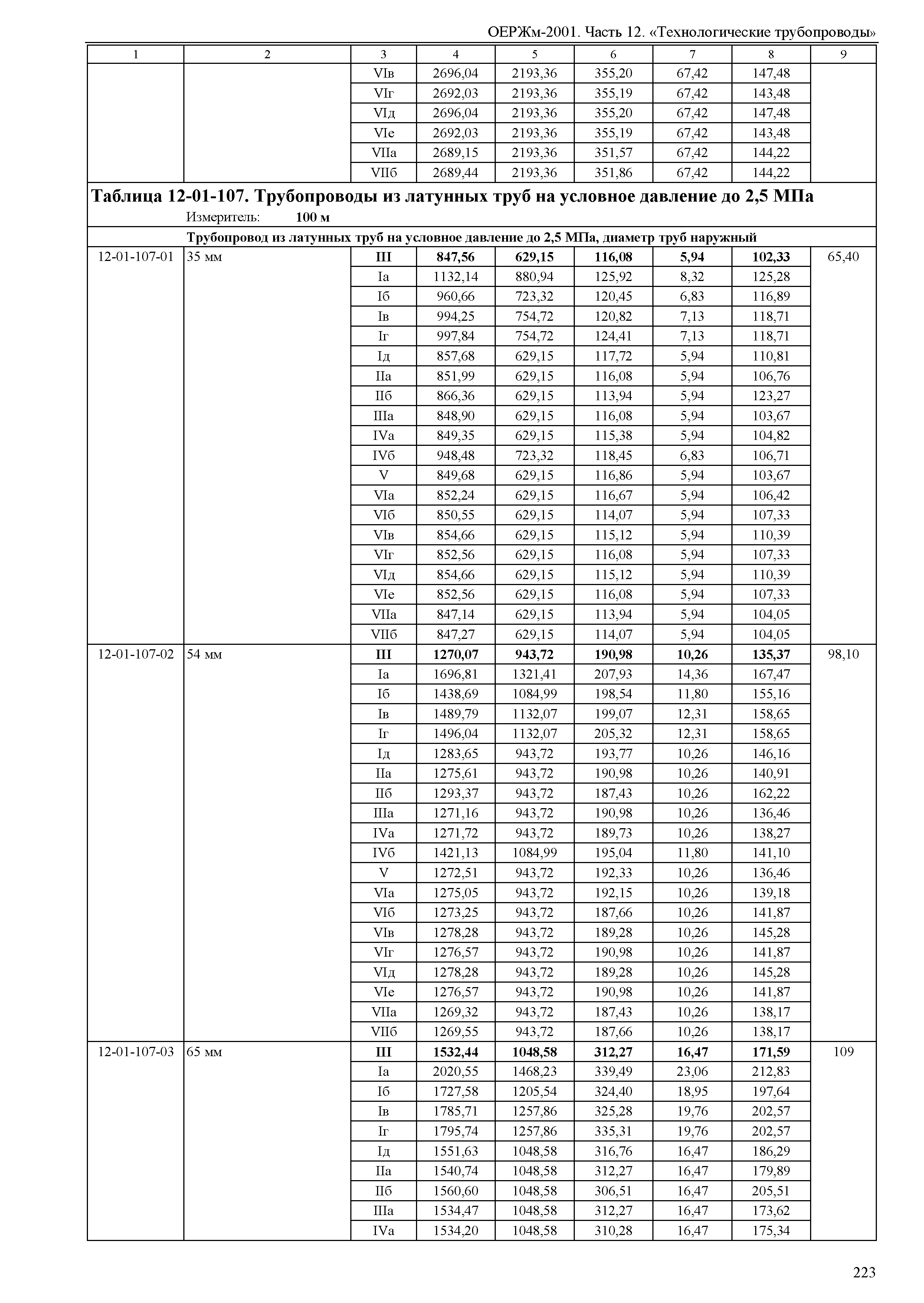 ОЕРЖм-2001. Часть 12. «Технологические трубопроводы»

| 1 | 2 | 3 | 4 | 5 | 6 | 7 | 8 | 9 |
|---|---|---|---|---|---|---|---|---|
| | | VIв | 2696,04 | 2193,36 | 355,20 | 67,42 | 147,48 | |
| | | VIг | 2692,03 | 2193,36 | 355,19 | 67,42 | 143,48 | |
| | | VIд | 2696,04 | 2193,36 | 355,20 | 67,42 | 147,48 | |
| | | VIе | 2692,03 | 2193,36 | 355,19 | 67,42 | 143,48 | |
| | | VIIа | 2689,15 | 2193,36 | 351,57 | 67,42 | 144,22 | |
| | | VIIб | 2689,44 | 2193,36 | 351,86 | 67,42 | 144,22 | |

**Таблица 12-01-107. Трубопроводы из латунных труб на условное давление до 2,5 МПа**
Измеритель: **100 м**

**Трубопровод из латунных труб на условное давление до 2,5 МПа, диаметр труб наружный**

| | | | | | | | | |
|---|---|---|---|---|---|---|---|---|
| 12-01-107-01 | 35 мм | **III** | **847,56** | **629,15** | **116,08** | **5,94** | **102,33** | 65,40 |
| | | Iа | 1132,14 | 880,94 | 125,92 | 8,32 | 125,28 | |
| | | Iб | 960,66 | 723,32 | 120,45 | 6,83 | 116,89 | |
| | | Iв | 994,25 | 754,72 | 120,82 | 7,13 | 118,71 | |
| | | Iг | 997,84 | 754,72 | 124,41 | 7,13 | 118,71 | |
| | | Iд | 857,68 | 629,15 | 117,72 | 5,94 | 110,81 | |
| | | IIа | 851,99 | 629,15 | 116,08 | 5,94 | 106,76 | |
| | | IIб | 866,36 | 629,15 | 113,94 | 5,94 | 123,27 | |
| | | IIIа | 848,90 | 629,15 | 116,08 | 5,94 | 103,67 | |
| | | IVа | 849,35 | 629,15 | 115,38 | 5,94 | 104,82 | |
| | | IVб | 948,48 | 723,32 | 118,45 | 6,83 | 106,71 | |
| | | V | 849,68 | 629,15 | 116,86 | 5,94 | 103,67 | |
| | | VIа | 852,24 | 629,15 | 116,67 | 5,94 | 106,42 | |
| | | VIб | 850,55 | 629,15 | 114,07 | 5,94 | 107,33 | |
| | | VIв | 854,66 | 629,15 | 115,12 | 5,94 | 110,39 | |
| | | VIг | 852,56 | 629,15 | 116,08 | 5,94 | 107,33 | |
| | | VIд | 854,66 | 629,15 | 115,12 | 5,94 | 110,39 | |
| | | VIе | 852,56 | 629,15 | 116,08 | 5,94 | 107,33 | |
| | | VIIа | 847,14 | 629,15 | 113,94 | 5,94 | 104,05 | |
| | | VIIб | 847,27 | 629,15 | 114,07 | 5,94 | 104,05 | |
| 12-01-107-02 | 54 мм | **III** | **1270,07** | **943,72** | **190,98** | **10,26** | **135,37** | 98,10 |
| | | Iа | 1696,81 | 1321,41 | 207,93 | 14,36 | 167,47 | |
| | | Iб | 1438,69 | 1084,99 | 198,54 | 11,80 | 155,16 | |
| | | Iв | 1489,79 | 1132,07 | 199,07 | 12,31 | 158,65 | |
| | | Iг | 1496,04 | 1132,07 | 205,32 | 12,31 | 158,65 | |
| | | Iд | 1283,65 | 943,72 | 193,77 | 10,26 | 146,16 | |
| | | IIа | 1275,61 | 943,72 | 190,98 | 10,26 | 140,91 | |
| | | IIб | 1293,37 | 943,72 | 187,43 | 10,26 | 162,22 | |
| | | IIIа | 1271,16 | 943,72 | 190,98 | 10,26 | 136,46 | |
| | | IVа | 1271,72 | 943,72 | 189,73 | 10,26 | 138,27 | |
| | | IVб | 1421,13 | 1084,99 | 195,04 | 11,80 | 141,10 | |
| | | V | 1272,51 | 943,72 | 192,33 | 10,26 | 136,46 | |
| | | VIа | 1275,05 | 943,72 | 192,15 | 10,26 | 139,18 | |
| | | VIб | 1273,25 | 943,72 | 187,66 | 10,26 | 141,87 | |
| | | VIв | 1278,28 | 943,72 | 189,28 | 10,26 | 145,28 | |
| | | VIг | 1276,57 | 943,72 | 190,98 | 10,26 | 141,87 | |
| | | VIд | 1278,28 | 943,72 | 189,28 | 10,26 | 145,28 | |
| | | VIе | 1276,57 | 943,72 | 190,98 | 10,26 | 141,87 | |
| | | VIIа | 1269,32 | 943,72 | 187,43 | 10,26 | 138,17 | |
| | | VIIб | 1269,55 | 943,72 | 187,66 | 10,26 | 138,17 | |
| 12-01-107-03 | 65 мм | **III** | **1532,44** | **1048,58** | **312,27** | **16,47** | **171,59** | 109 |
| | | Iа | 2020,55 | 1468,23 | 339,49 | 23,06 | 212,83 | |
| | | Iб | 1727,58 | 1205,54 | 324,40 | 18,95 | 197,64 | |
| | | Iв | 1785,71 | 1257,86 | 325,28 | 19,76 | 202,57 | |
| | | Iг | 1795,74 | 1257,86 | 335,31 | 19,76 | 202,57 | |
| | | Iд | 1551,63 | 1048,58 | 316,76 | 16,47 | 186,29 | |
| | | IIа | 1540,74 | 1048,58 | 312,27 | 16,47 | 179,89 | |
| | | IIб | 1560,60 | 1048,58 | 306,51 | 16,47 | 205,51 | |
| | | IIIа | 1534,47 | 1048,58 | 312,27 | 16,47 | 173,62 | |
| | | IVа | 1534,20 | 1048,58 | 310,28 | 16,47 | 175,34 | |

223